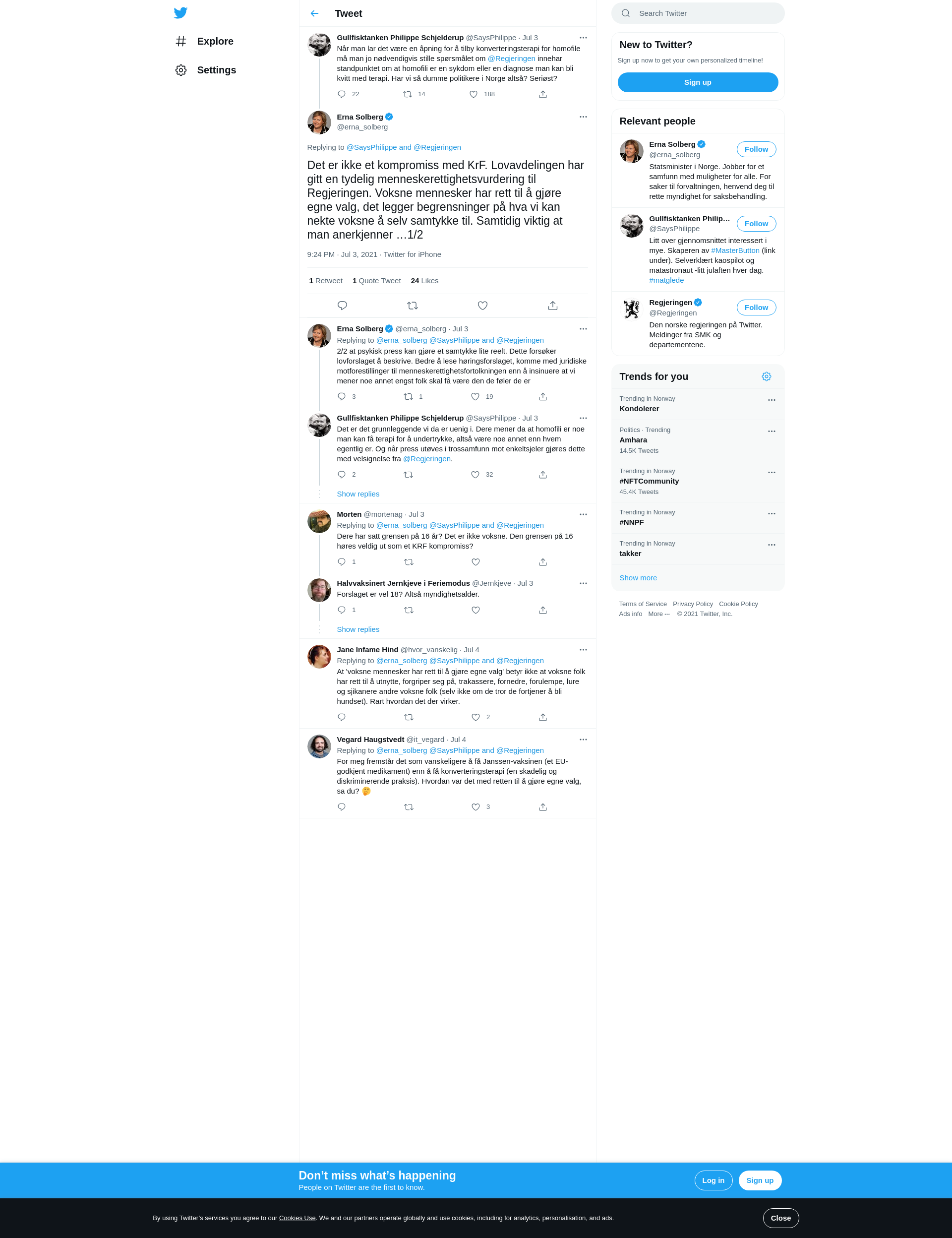 Explore

Settings

Tweet

Gullfisktanken Philippe Schjelderup @SaysPhilippe · Jul 3
Når man lar det være en åpning for å tilby konverteringsterapi for homofile må man jo nødvendigvis stille spørsmålet om @Regjeringen innehar standpunktet om at homofili er en sykdom eller en diagnose man kan bli kvitt med terapi. Har vi så dumme politikere i Norge altså? Seriøst?
22 14 188

Erna Solberg
@erna_solberg

Replying to @SaysPhilippe and @Regjeringen

Det er ikke et kompromiss med KrF. Lovavdelingen har gitt en tydelig menneskerettighetsvurdering til Regjeringen. Voksne mennesker har rett til å gjøre egne valg, det legger begrensninger på hva vi kan nekte voksne å selv samtykke til. Samtidig viktig at man anerkjenner …1/2

9:24 PM · Jul 3, 2021 · Twitter for iPhone

1 Retweet 1 Quote Tweet 24 Likes

Erna Solberg @erna_solberg · Jul 3
Replying to @erna_solberg @SaysPhilippe and @Regjeringen
2/2 at psykisk press kan gjøre et samtykke lite reelt. Dette forsøker lovforslaget å beskrive. Bedre å lese høringsforslaget, komme med juridiske motforestillinger til menneskerettighetsfortolkningen enn å insinuere at vi mener noe annet engst folk skal få være den de føler de er
3 1 19

Gullfisktanken Philippe Schjelderup @SaysPhilippe · Jul 3
Det er det grunnleggende vi da er uenig i. Dere mener da at homofili er noe man kan få terapi for å undertrykke, altså være noe annet enn hvem egentlig er. Og når press utøves i trossamfunn mot enkeltsjeler gjøres dette med velsignelse fra @Regjeringen.
2 32

Show replies

Morten @mortenag · Jul 3
Replying to @erna_solberg @SaysPhilippe and @Regjeringen
Dere har satt grensen på 16 år? Det er ikke voksne. Den grensen på 16 høres veldig ut som et KRF kompromiss?
1

Halvvaksinert Jernkjeve i Feriemodus @Jernkjeve · Jul 3
Forslaget er vel 18? Altså myndighetsalder.
1

Show replies

Jane Infame Hind @hvor_vanskelig · Jul 4
Replying to @erna_solberg @SaysPhilippe and @Regjeringen
At 'voksne mennesker har rett til å gjøre egne valg' betyr ikke at voksne folk har rett til å utnytte, forgriper seg på, trakassere, fornedre, forulempe, lure og sjikanere andre voksne folk (selv ikke om de tror de fortjener å bli hundset). Rart hvordan det der virker.
2

Vegard Haugstvedt @it_vegard · Jul 4
Replying to @erna_solberg @SaysPhilippe and @Regjeringen
For meg fremstår det som vanskeligere å få Janssen-vaksinen (et EU-godkjent medikament) enn å få konverteringsterapi (en skadelig og diskriminerende praksis). Hvordan var det med retten til å gjøre egne valg, sa du? 🤔
3

Search Twitter

New to Twitter?
Sign up now to get your own personalized timeline!
Sign up

Relevant people

Erna Solberg
@erna_solberg
Follow
Statsminister i Norge. Jobber for et samfunn med muligheter for alle. For saker til forvaltningen, henvend deg til rette myndighet for saksbehandling.

Gullfisktanken Philip…
@SaysPhilippe
Follow
Litt over gjennomsnittet interessert i mye. Skaperen av #MasterButton (link under). Selverklært kaospilot og matastronaut -litt julaften hver dag. #matglede

Regjeringen
@Regjeringen
Follow
Den norske regjeringen på Twitter. Meldinger fra SMK og departementene.

Trends for you

Trending in Norway
Kondolerer

Politics · Trending
Amhara
14.5K Tweets

Trending in Norway
#NFTCommunity
45.4K Tweets

Trending in Norway
#NNPF

Trending in Norway
takker

Show more

Terms of Service Privacy Policy Cookie Policy
Ads info More ··· © 2021 Twitter, Inc.

Don’t miss what’s happening
People on Twitter are the first to know.
Log in
Sign up

By using Twitter’s services you agree to our Cookies Use. We and our partners operate globally and use cookies, including for analytics, personalisation, and ads.
Close